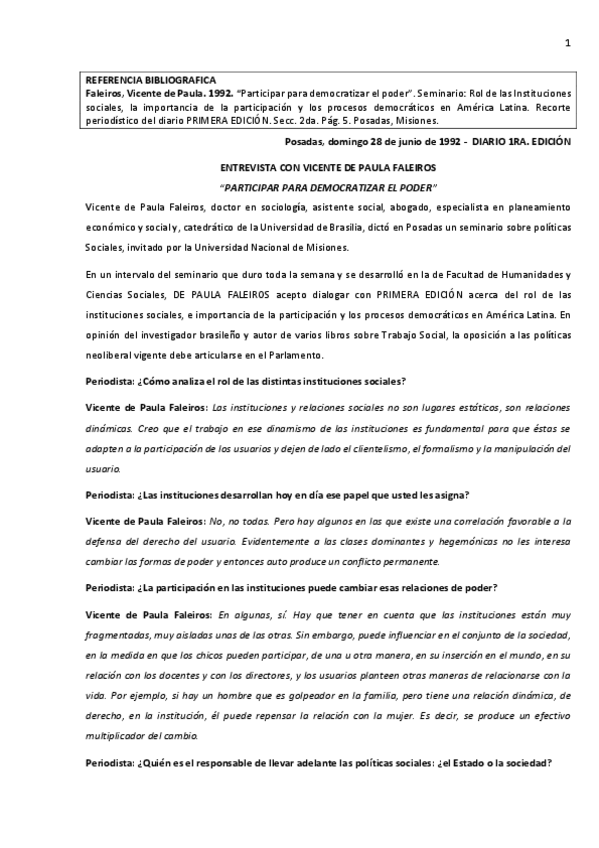 1

REFERENCIA BIBLIOGRAFICA
Faleiros, Vicente de Paula. 1992. "Participar para democratizar el poder". Seminario: Rol de las Instituciones sociales, la importancia de la participación y los procesos democráticos en América Latina. Recorte periodístico del diario PRIMERA EDICIÓN. Secc. 2da. Pág. 5. Posadas, Misiones.

Posadas, domingo 28 de junio de 1992 - DIARIO 1RA. EDICIÓN

ENTREVISTA CON VICENTE DE PAULA FALEIROS

"PARTICIPAR PARA DEMOCRATIZAR EL PODER"

Vicente de Paula Faleiros, doctor en sociología, asistente social, abogado, especialista en planeamiento económico y social y, catedrático de la Universidad de Brasilia, dictó en Posadas un seminario sobre políticas Sociales, invitado por la Universidad Nacional de Misiones.

En un intervalo del seminario que duro toda la semana y se desarrolló en la de Facultad de Humanidades y Ciencias Sociales, DE PAULA FALEIROS acepto dialogar con PRIMERA EDICIÓN acerca del rol de las instituciones sociales, e importancia de la participación y los procesos democráticos en América Latina. En opinión del investigador brasileño y autor de varios libros sobre Trabajo Social, la oposición a las políticas neoliberal vigente debe articularse en el Parlamento.

Periodista: ¿Cómo analiza el rol de las distintas instituciones sociales?

Vicente de Paula Faleiros: Las instituciones y relaciones sociales no son lugares estáticos, son relaciones dinámicas. Creo que el trabajo en ese dinamismo de las instituciones es fundamental para que éstas se adapten a la participación de los usuarios y dejen de lado el clientelismo, el formalismo y la manipulación del usuario.

Periodista: ¿Las instituciones desarrollan hoy en día ese papel que usted les asigna?

Vicente de Paula Faleiros: No, no todas. Pero hay algunos en las que existe una correlación favorable a la defensa del derecho del usuario. Evidentemente a las clases dominantes y hegemónicas no les interesa cambiar las formas de poder y entonces auto produce un conflicto permanente.

Periodista: ¿La participación en las instituciones puede cambiar esas relaciones de poder?

Vicente de Paula Faleiros: En algunas, sí. Hay que tener en cuenta que las instituciones están muy fragmentadas, muy aisladas unas de las otras. Sin embargo, puede influenciar en el conjunto de la sociedad, en la medida en que los chicos pueden participar, de una u otra manera, en su inserción en el mundo, en su relación con los docentes y con los directores, y los usuarios planteen otras maneras de relacionarse con la vida. Por ejemplo, si hay un hombre que es golpeador en la familia, pero tiene una relación dinámica, de derecho, en la institución, él puede repensar la relación con la mujer. Es decir, se produce un efectivo multiplicador del cambio.

Periodista: ¿Quién es el responsable de llevar adelante las políticas sociales: ¿el Estado o la sociedad?